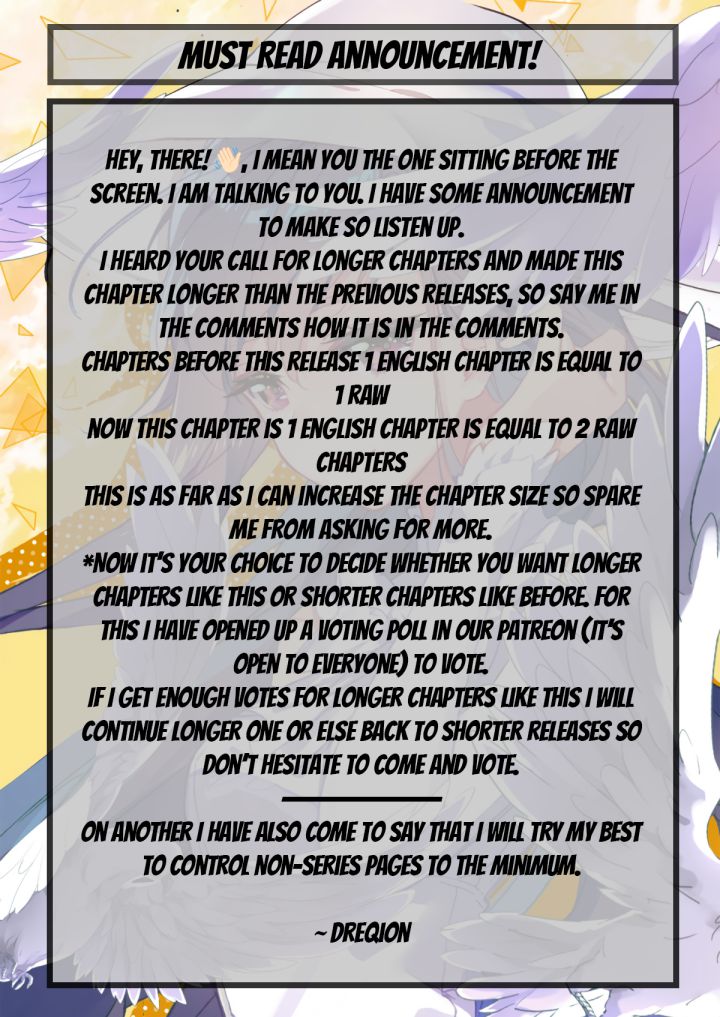 MUST READ ANNOUNCEMENT!

HEY, THERE! 👋🏻, I MEAN YOU THE ONE SITTING BEFORE THE SCREEN. I AM TALKING TO YOU. I HAVE SOME ANNOUNCEMENT TO MAKE SO LISTEN UP.

I HEARD YOUR CALL FOR LONGER CHAPTERS AND MADE THIS CHAPTER LONGER THAN THE PREVIOUS RELEASES, SO SAY ME IN THE COMMENTS HOW IT IS IN THE COMMENTS.

CHAPTERS BEFORE THIS RELEASE 1 ENGLISH CHAPTER IS EQUAL TO 1 RAW

NOW THIS CHAPTER IS 1 ENGLISH CHAPTER IS EQUAL TO 2 RAW CHAPTERS

THIS IS AS FAR AS I CAN INCREASE THE CHAPTER SIZE SO SPARE ME FROM ASKING FOR MORE.

*NOW IT'S YOUR CHOICE TO DECIDE WHETHER YOU WANT LONGER CHAPTERS LIKE THIS OR SHORTER CHAPTERS LIKE BEFORE. FOR THIS I HAVE OPENED UP A VOTING POLL IN OUR PATREON (IT'S OPEN TO EVERYONE) TO VOTE.

IF I GET ENOUGH VOTES FOR LONGER CHAPTERS LIKE THIS I WILL CONTINUE LONGER ONE OR ELSE BACK TO SHORTER RELEASES SO DON'T HESITATE TO COME AND VOTE.

ON ANOTHER I HAVE ALSO COME TO SAY THAT I WILL TRY MY BEST TO CONTROL NON-SERIES PAGES TO THE MINIMUM.

~ DREQION